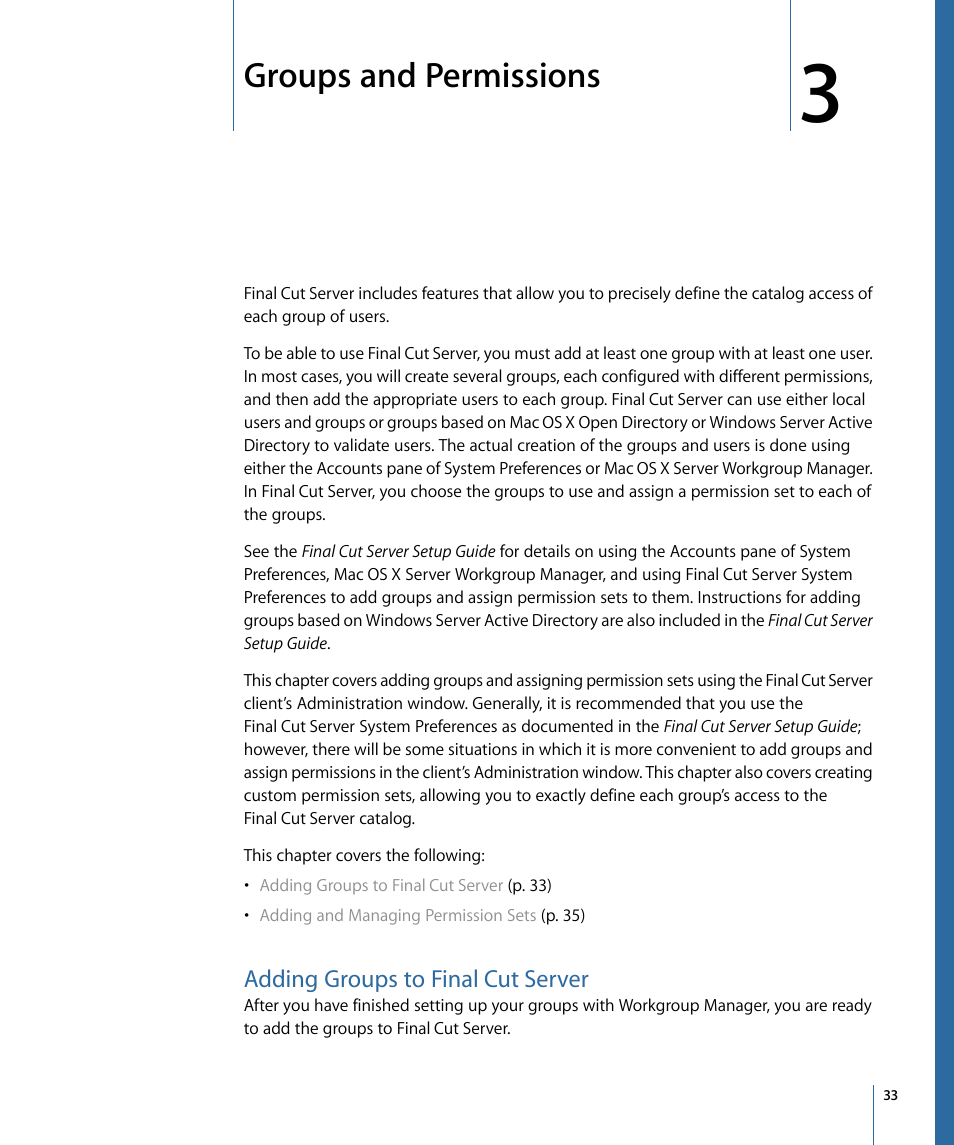 Groups and Permissions

3

Final Cut Server includes features that allow you to precisely define the catalog access of each group of users.

To be able to use Final Cut Server, you must add at least one group with at least one user. In most cases, you will create several groups, each configured with different permissions, and then add the appropriate users to each group. Final Cut Server can use either local users and groups or groups based on Mac OS X Open Directory or Windows Server Active Directory to validate users. The actual creation of the groups and users is done using either the Accounts pane of System Preferences or Mac OS X Server Workgroup Manager. In Final Cut Server, you choose the groups to use and assign a permission set to each of the groups.

See the Final Cut Server Setup Guide for details on using the Accounts pane of System Preferences, Mac OS X Server Workgroup Manager, and using Final Cut Server System Preferences to add groups and assign permission sets to them. Instructions for adding groups based on Windows Server Active Directory are also included in the Final Cut Server Setup Guide.

This chapter covers adding groups and assigning permission sets using the Final Cut Server client's Administration window. Generally, it is recommended that you use the Final Cut Server System Preferences as documented in the Final Cut Server Setup Guide; however, there will be some situations in which it is more convenient to add groups and assign permissions in the client's Administration window. This chapter also covers creating custom permission sets, allowing you to exactly define each group's access to the Final Cut Server catalog.

This chapter covers the following:

• Adding Groups to Final Cut Server (p. 33)

• Adding and Managing Permission Sets (p. 35)

Adding Groups to Final Cut Server

After you have finished setting up your groups with Workgroup Manager, you are ready to add the groups to Final Cut Server.

33